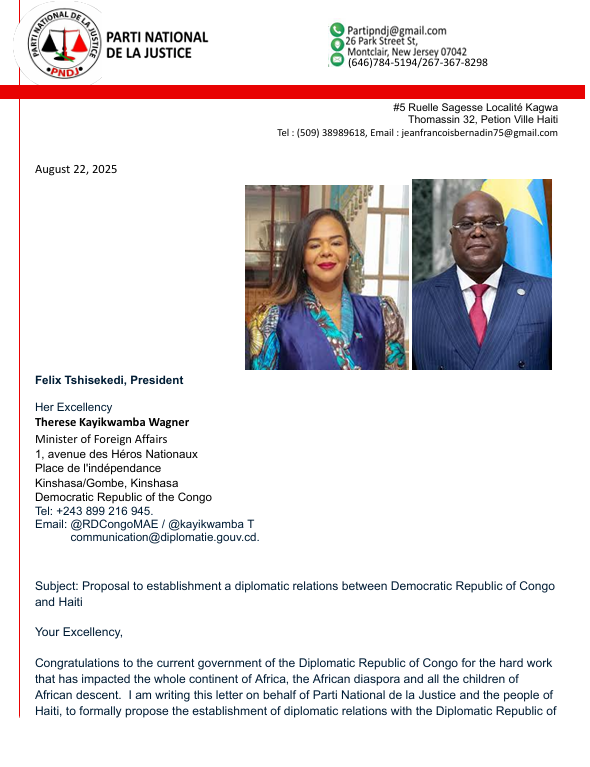 PARTI NATIONAL DE LA JUSTICE
PNDJ

PARTI NATIONAL DE LA JUSTICE

Partipndj@gmail.com
26 Park Street St, Montclair, New Jersey 07042
(646)784-5194/267-367-8298

#5 Ruelle Sagesse Localité Kagwa
Thomassin 32, Petion Ville Haiti
Tel : (509) 38989618, Email : jeanfrancoisbernadin75@gmail.com

August 22, 2025

Felix Tshisekedi, President

Her Excellency
Therese Kayikwamba Wagner
Minister of Foreign Affairs
1, avenue des Héros Nationaux
Place de l'indépendance
Kinshasa/Gombe, Kinshasa
Democratic Republic of the Congo
Tel: +243 899 216 945.
Email: @RDCongoMAE / @kayikwamba T
communication@diplomatie.gouv.cd.

Subject: Proposal to establishment a diplomatic relations between Democratic Republic of Congo and Haiti

Your Excellency,

Congratulations to the current government of the Diplomatic Republic of Congo for the hard work that has impacted the whole continent of Africa, the African diaspora and all the children of African descent. I am writing this letter on behalf of Parti National de la Justice and the people of Haiti, to formally propose the establishment of diplomatic relations with the Diplomatic Republic of